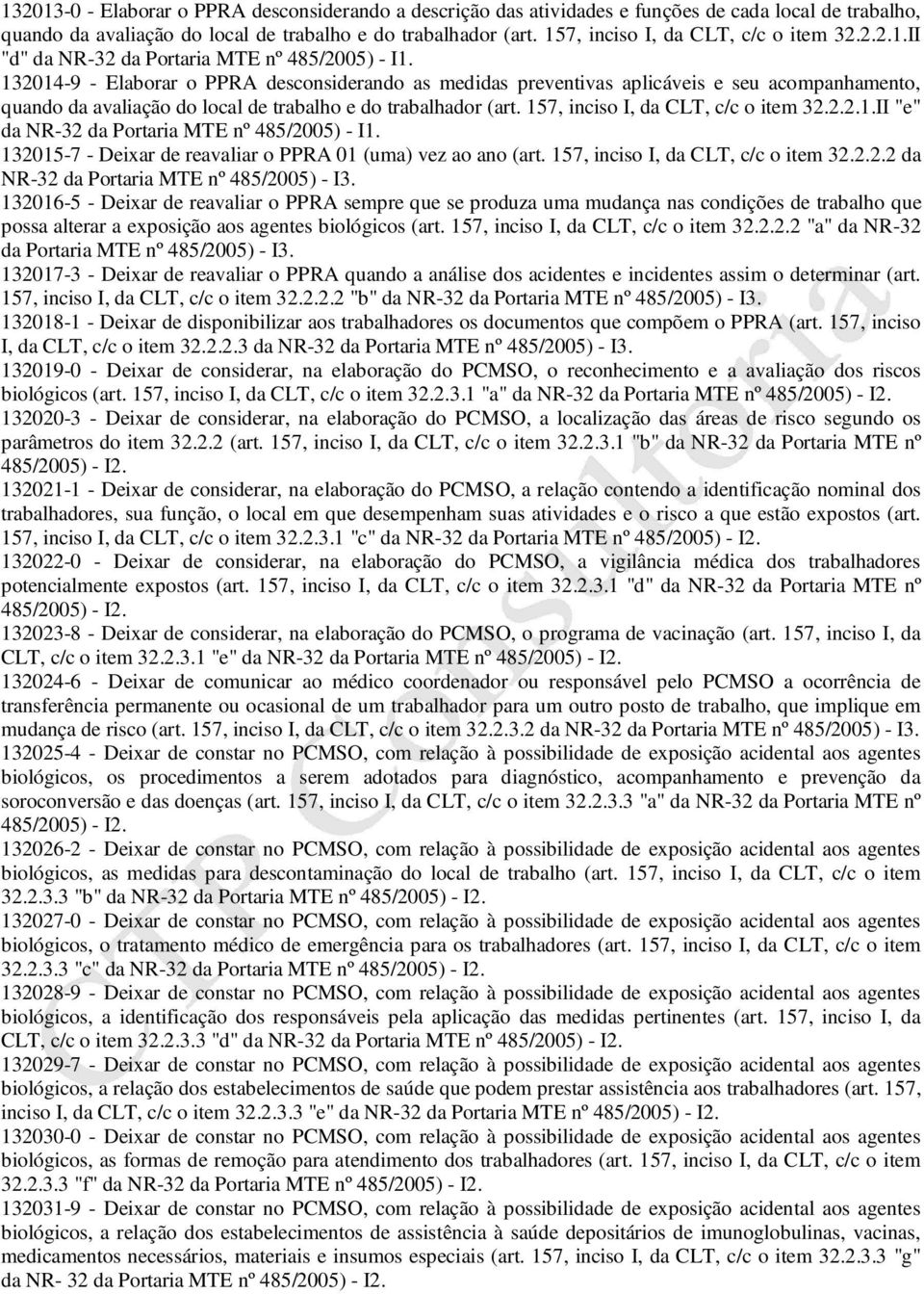 132013-0 - Elaborar o PPRA desconsiderando a descrição das atividades e funções de cada local de trabalho, quando da avaliação do local de trabalho e do trabalhador (art. 157, inciso I, da CLT, c/c o item 32.2.2.1.II "d" da NR-32 da Portaria MTE nº 485/2005) - I1.

132014-9 - Elaborar o PPRA desconsiderando as medidas preventivas aplicáveis e seu acompanhamento, quando da avaliação do local de trabalho e do trabalhador (art. 157, inciso I, da CLT, c/c o item 32.2.2.1.II "e" da NR-32 da Portaria MTE nº 485/2005) - I1.

132015-7 - Deixar de reavaliar o PPRA 01 (uma) vez ao ano (art. 157, inciso I, da CLT, c/c o item 32.2.2.2 da NR-32 da Portaria MTE nº 485/2005) - I3.

132016-5 - Deixar de reavaliar o PPRA sempre que se produza uma mudança nas condições de trabalho que possa alterar a exposição aos agentes biológicos (art. 157, inciso I, da CLT, c/c o item 32.2.2.2 "a" da NR-32 da Portaria MTE nº 485/2005) - I3.

132017-3 - Deixar de reavaliar o PPRA quando a análise dos acidentes e incidentes assim o determinar (art. 157, inciso I, da CLT, c/c o item 32.2.2.2 "b" da NR-32 da Portaria MTE nº 485/2005) - I3.

132018-1 - Deixar de disponibilizar aos trabalhadores os documentos que compõem o PPRA (art. 157, inciso I, da CLT, c/c o item 32.2.2.3 da NR-32 da Portaria MTE nº 485/2005) - I3.

132019-0 - Deixar de considerar, na elaboração do PCMSO, o reconhecimento e a avaliação dos riscos biológicos (art. 157, inciso I, da CLT, c/c o item 32.2.3.1 "a" da NR-32 da Portaria MTE nº 485/2005) - I2.

132020-3 - Deixar de considerar, na elaboração do PCMSO, a localização das áreas de risco segundo os parâmetros do item 32.2.2 (art. 157, inciso I, da CLT, c/c o item 32.2.3.1 "b" da NR-32 da Portaria MTE nº 485/2005) - I2.

132021-1 - Deixar de considerar, na elaboração do PCMSO, a relação contendo a identificação nominal dos trabalhadores, sua função, o local em que desempenham suas atividades e o risco a que estão expostos (art. 157, inciso I, da CLT, c/c o item 32.2.3.1 "c" da NR-32 da Portaria MTE nº 485/2005) - I2.

132022-0 - Deixar de considerar, na elaboração do PCMSO, a vigilância médica dos trabalhadores potencialmente expostos (art. 157, inciso I, da CLT, c/c o item 32.2.3.1 "d" da NR-32 da Portaria MTE nº 485/2005) - I2.

132023-8 - Deixar de considerar, na elaboração do PCMSO, o programa de vacinação (art. 157, inciso I, da CLT, c/c o item 32.2.3.1 "e" da NR-32 da Portaria MTE nº 485/2005) - I2.

132024-6 - Deixar de comunicar ao médico coordenador ou responsável pelo PCMSO a ocorrência de transferência permanente ou ocasional de um trabalhador para um outro posto de trabalho, que implique em mudança de risco (art. 157, inciso I, da CLT, c/c o item 32.2.3.2 da NR-32 da Portaria MTE nº 485/2005) - I3.

132025-4 - Deixar de constar no PCMSO, com relação à possibilidade de exposição acidental aos agentes biológicos, os procedimentos a serem adotados para diagnóstico, acompanhamento e prevenção da soroconversão e das doenças (art. 157, inciso I, da CLT, c/c o item 32.2.3.3 "a" da NR-32 da Portaria MTE nº 485/2005) - I2.

132026-2 - Deixar de constar no PCMSO, com relação à possibilidade de exposição acidental aos agentes biológicos, as medidas para descontaminação do local de trabalho (art. 157, inciso I, da CLT, c/c o item 32.2.3.3 "b" da NR-32 da Portaria MTE nº 485/2005) - I2.

132027-0 - Deixar de constar no PCMSO, com relação à possibilidade de exposição acidental aos agentes biológicos, o tratamento médico de emergência para os trabalhadores (art. 157, inciso I, da CLT, c/c o item 32.2.3.3 "c" da NR-32 da Portaria MTE nº 485/2005) - I2.

132028-9 - Deixar de constar no PCMSO, com relação à possibilidade de exposição acidental aos agentes biológicos, a identificação dos responsáveis pela aplicação das medidas pertinentes (art. 157, inciso I, da CLT, c/c o item 32.2.3.3 "d" da NR-32 da Portaria MTE nº 485/2005) - I2.

132029-7 - Deixar de constar no PCMSO, com relação à possibilidade de exposição acidental aos agentes biológicos, a relação dos estabelecimentos de saúde que podem prestar assistência aos trabalhadores (art. 157, inciso I, da CLT, c/c o item 32.2.3.3 "e" da NR-32 da Portaria MTE nº 485/2005) - I2.

132030-0 - Deixar de constar no PCMSO, com relação à possibilidade de exposição acidental aos agentes biológicos, as formas de remoção para atendimento dos trabalhadores (art. 157, inciso I, da CLT, c/c o item 32.2.3.3 "f" da NR-32 da Portaria MTE nº 485/2005) - I2.

132031-9 - Deixar de constar no PCMSO, com relação à possibilidade de exposição acidental aos agentes biológicos, a relação dos estabelecimentos de assistência à saúde depositários de imunoglobulinas, vacinas, medicamentos necessários, materiais e insumos especiais (art. 157, inciso I, da CLT, c/c o item 32.2.3.3 "g" da NR- 32 da Portaria MTE nº 485/2005) - I2.